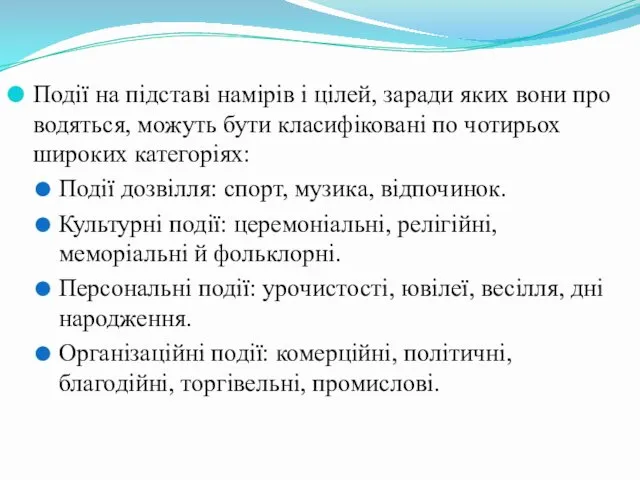 Події на підставі намірів і цілей, заради яких вони про водяться, можуть бути класифіковані по чотирьох широких категоріях:

Події дозвілля: спорт, музика, відпочинок.

Культурні події: церемоніальні, релігійні, меморіальні й фольклорні.

Персональні події: урочистості, ювілеї, весілля, дні народження.

Організаційні події: комерційні, політичні, благодійні, торгівельні, промислові.